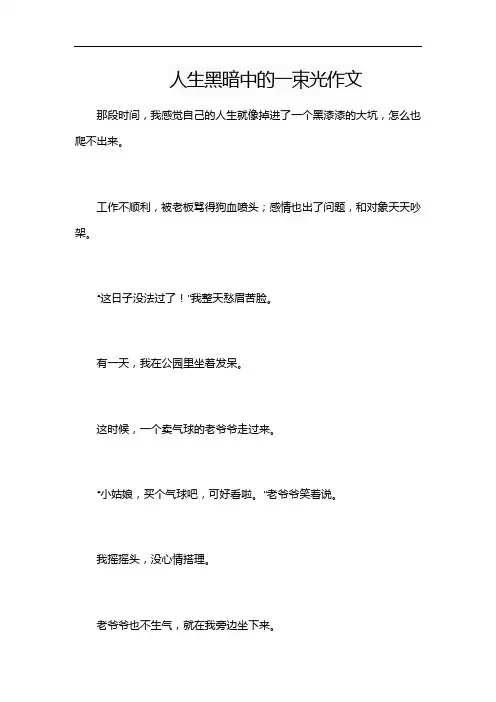 人生黑暗中的一束光作文

那段时间，我感觉自己的人生就像掉进了一个黑漆漆的大坑，怎么也爬不出来。

工作不顺利，被老板骂得狗血喷头；感情也出了问题，和对象天天吵架。

“这日子没法过了！”我整天愁眉苦脸。

有一天，我在公园里坐着发呆。

这时候，一个卖气球的老爷爷走过来。

“小姑娘，买个气球吧，可好看啦。”老爷爷笑着说。

我摇摇头，没心情搭理。

老爷爷也不生气，就在我旁边坐下来。